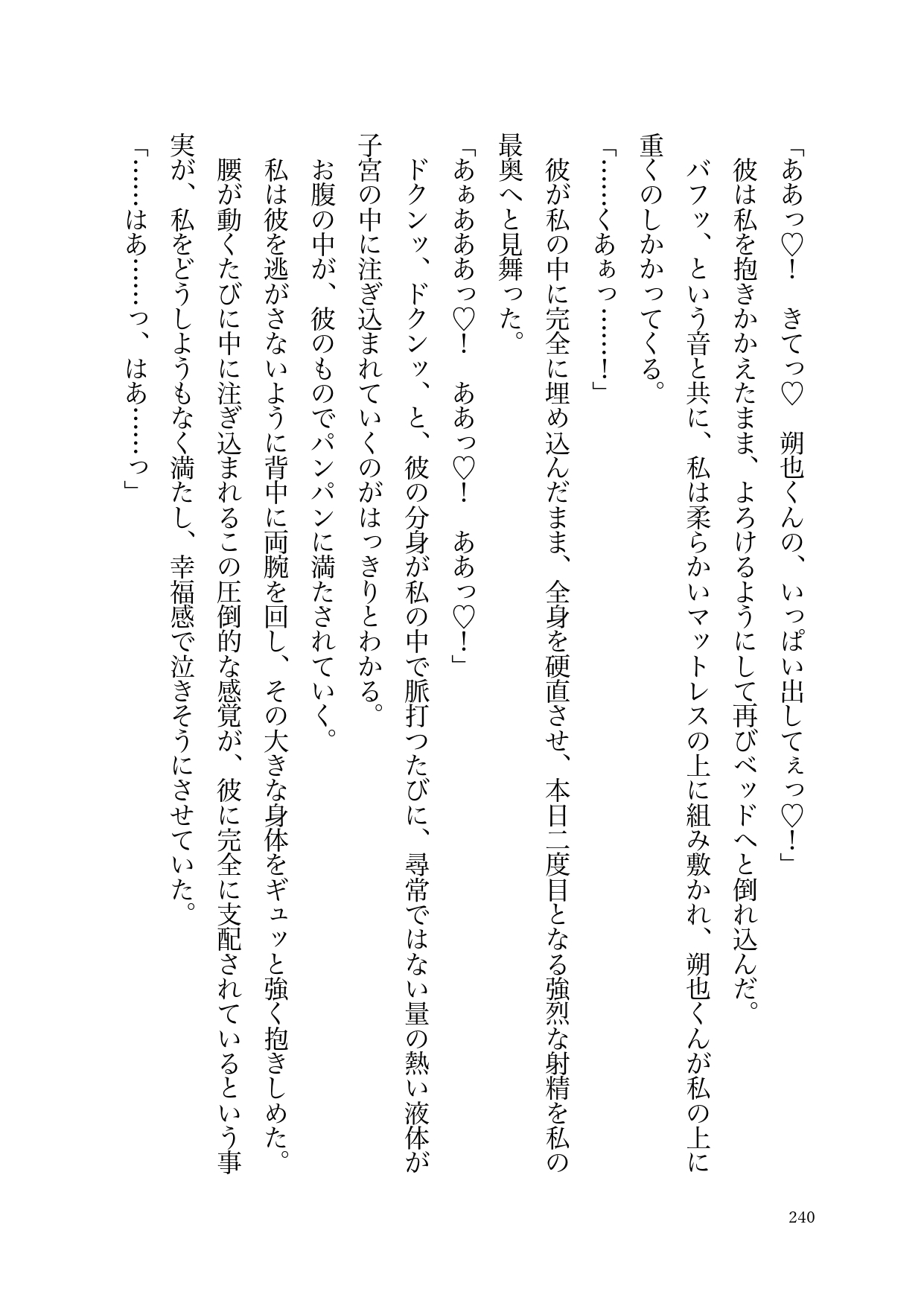 「ああっ♡！　きてっ♡　朔也くんの、いっぱい出してぇっ♡！」
彼は私を抱きかかえたまま、よろけるようにして再びベッドへと倒れ込んだ。
バフッ、という音と共に、私は柔らかいマットレスの上に組み敷かれ、朔也くんが私の上に重くのしかかってくる。
「……くあぁっ……！」
彼が私の中に完全に埋め込んだまま、全身を硬直させ、本日二度目となる強烈な射精を私の最奥へと見舞った。
「あぁあああっ♡！　ああっ♡！　ああっ♡！」
ドクンッ、ドクンッ、と、彼の分身が私の中で脈打つたびに、尋常ではない量の熱い液体が子宮の中に注ぎ込まれていくのがはっきりとわかる。
お腹の中が、彼のものでパンパンに満たされていく。
私は彼を逃がさないように背中に両腕を回し、その大きな身体をギュッと強く抱きしめた。
腰が動くたびに中に注ぎ込まれるこの圧倒的な感覚が、彼に完全に支配されているという事実が、私をどうしようもなく満たし、幸福感で泣きそうにさせていた。
「……はあ……っ、はあ……っ」

240